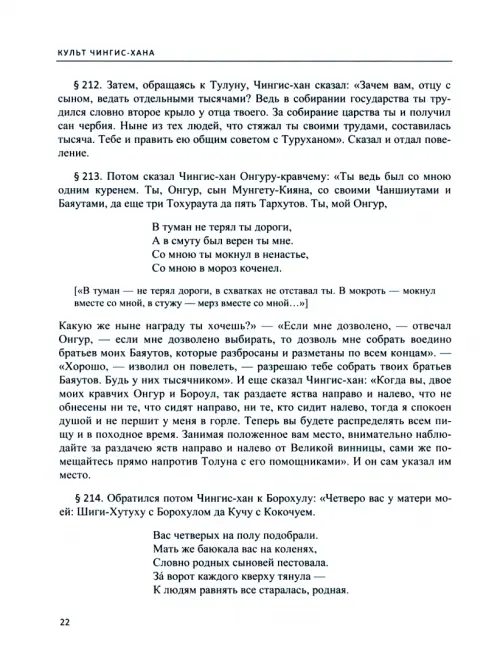 КУЛЬТ ЧИНГИС-ХАНА

§ 212. Затем, обращаясь к Тулуну, Чингис-хан сказал: «Зачем вам, отцу с сыном, ведать отдельными тысячами? Ведь в собирании государства ты трудился словно второе крыло у отца твоего. За собирание царства ты и получил сан чербия. Ныне из тех людей, что стяжал ты своими трудами, составилась тысяча. Тебе и править ею общим советом с Туруханом». Сказал и отдал повеление.

§ 213. Потом сказал Чингис-хан Онгуру-кравчему: «Ты ведь был со мною одним куренем. Ты, Онгур, сын Мунгету-Кияна, со своими Чаншиутами и Баяутами, да еще три Тохураута да пять Тархутов. Ты, мой Онгур,

В туман не терял ты дороги,
А в смуту был верен ты мне.
Со мною ты мокнул в ненастье,
Со мною в мороз коченел.

[«В туман — не терял дороги, в схватках не отставал ты. В мокроть — мокнул вместе со мной, в стужу — мерз вместе со мной…»]

Какую же ныне награду ты хочешь?» — «Если мне дозволено, — отвечал Онгур, — если мне дозволено выбирать, то дозволь мне собрать воедино братьев моих Баяутов, которые разбросаны и разметаны по всем концам». — «Хорошо, — изволил он повелеть, — разрешаю тебе собрать твоих братьев Баяутов. Будь у них тысячником». И еще сказал Чингис-хан: «Когда вы, двое моих кравчих Онгур и Бороул, так раздаете яства направо и налево, что не обнесены ни те, что сидят направо, ни те, кто сидит налево, тогда я спокоен душой и не першит у меня в горле. Теперь вы будете распределять всем пищу и в походное время. Занимая положенное вам место, внимательно наблюдайте за раздачею яств направо и налево от Великой винницы, сами же помещайтесь прямо напротив Толуна с его помощниками». И он сам указал им место.

§ 214. Обратился потом Чингис-хан к Борохулу: «Четверо вас у матери моей: Шиги-Хутуху с Борохулом да Кучу с Кокочуем.

Вас четверых на полу подобрали.
Мать же баюкала вас на коленях,
Словно родных сыновей пестовала.
За́ ворот каждого кверху тянула —
К людям равнять все старалась, родная.

22